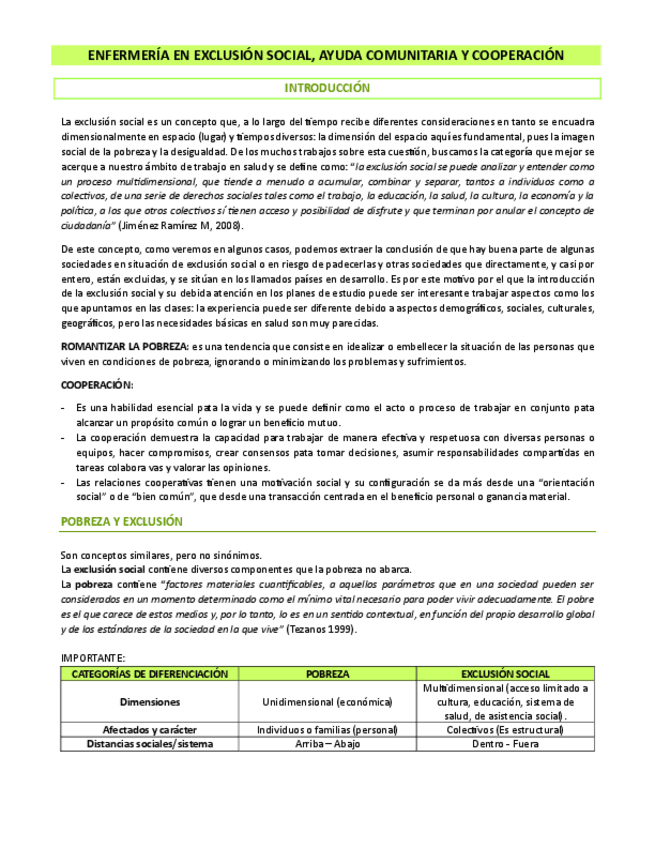 ENFERMERÍA EN EXCLUSIÓN SOCIAL, AYUDA COMUNITARIA Y COOPERACIÓN

INTRODUCCIÓN

La exclusión social es un concepto que, a lo largo del tiempo recibe diferentes consideraciones en tanto se encuadra dimensionalmente en espacio (lugar) y tiempos diversos: la dimensión del espacio aquí es fundamental, pues la imagen social de la pobreza y la desigualdad. De los muchos trabajos sobre esta cuestión, buscamos la categoría que mejor se acerque a nuestro ámbito de trabajo en salud y se define como: "la exclusión social se puede analizar y entender como un proceso multidimensional, que tiende a menudo a acumular, combinar y separar, tantos a individuos como a colectivos, de una serie de derechos sociales tales como el trabajo, la educación, la salud, la cultura, la economía y la política, a los que otros colectivos sí tienen acceso y posibilidad de disfrute y que terminan por anular el concepto de ciudadanía" (Jiménez Ramírez M, 2008).

De este concepto, como veremos en algunos casos, podemos extraer la conclusión de que hay buena parte de algunas sociedades en situación de exclusión social o en riesgo de padecerlas y otras sociedades que directamente, y casi por entero, están excluidas, y se sitúan en los llamados países en desarrollo. Es por este motivo por el que la introducción de la exclusión social y su debida atención en los planes de estudio puede ser interesante trabajar aspectos como los que apuntamos en las clases: la experiencia puede ser diferente debido a aspectos demográficos, sociales, culturales, geográficos, pero las necesidades básicas en salud son muy parecidas.

ROMANTIZAR LA POBREZA: es una tendencia que consiste en idealizar o embellecer la situación de las personas que viven en condiciones de pobreza, ignorando o minimizando los problemas y sufrimientos.

COOPERACIÓN:

- Es una habilidad esencial pata la vida y se puede definir como el acto o proceso de trabajar en conjunto pata alcanzar un propósito común o lograr un beneficio mutuo.
- La cooperación demuestra la capacidad para trabajar de manera efectiva y respetuosa con diversas personas o equipos, hacer compromisos, crear consensos pata tomar decisiones, asumir responsabilidades compartidas en tareas colabora vas y valorar las opiniones.
- Las relaciones cooperativas tienen una motivación social y su configuración se da más desde una "orientación social" o de "bien común", que desde una transacción centrada en el beneficio personal o ganancia material.

POBREZA Y EXCLUSIÓN

Son conceptos similares, pero no sinónimos.
La exclusión social contiene diversos componentes que la pobreza no abarca.
La pobreza contiene "factores materiales cuantificables, a aquellos parámetros que en una sociedad pueden ser considerados en un momento determinado como el mínimo vital necesario para poder vivir adecuadamente. El pobre es el que carece de estos medios y, por lo tanto, lo es en un sentido contextual, en función del propio desarrollo global y de los estándares de la sociedad en la que vive" (Tezanos 1999).

IMPORTANTE:

| CATEGORÍAS DE DIFERENCIACIÓN | POBREZA | EXCLUSIÓN SOCIAL |
|---|---|---|
| Dimensiones | Unidimensional (económica) | Multidimensional (acceso limitado a cultura, educación, sistema de salud, de asistencia social). |
| Afectados y carácter | Individuos o familias (personal) | Colectivos (Es estructural) |
| Distancias sociales/sistema | Arriba – Abajo | Dentro - Fuera |